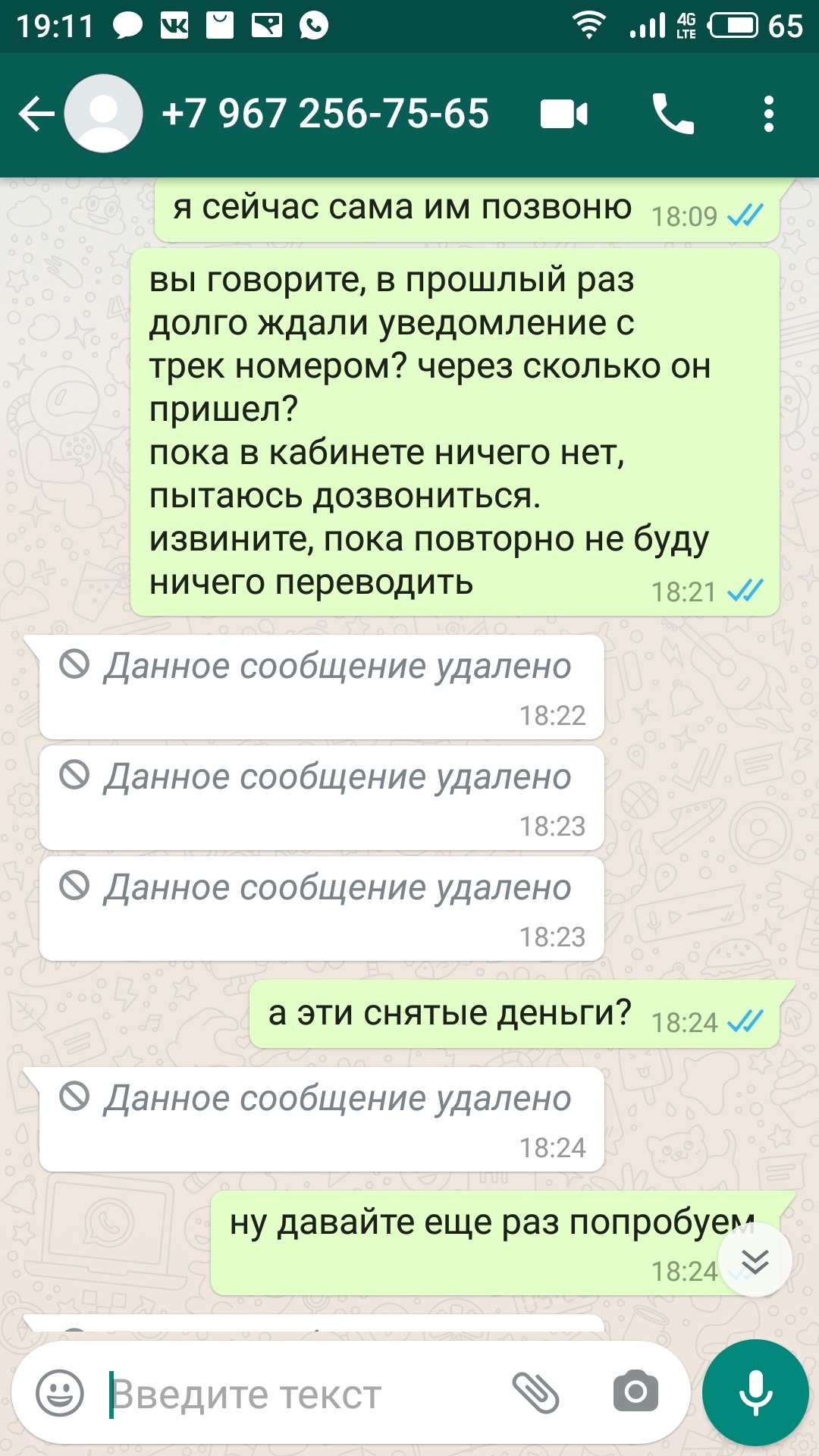 19:11 4G LTE 65

+7 967 256-75-65

я сейчас сама им позвоню 18:09

вы говорите, в прошлый раз долго ждали уведомление с трек номером? через сколько он пришел?
пока в кабинете ничего нет, пытаюсь дозвониться.
извините, пока повторно не буду ничего переводить 18:21

Данное сообщение удалено 18:22

Данное сообщение удалено 18:23

Данное сообщение удалено 18:23

а эти снятые деньги? 18:24

Данное сообщение удалено 18:24

ну давайте еще раз попробуем 18:24

Введите текст